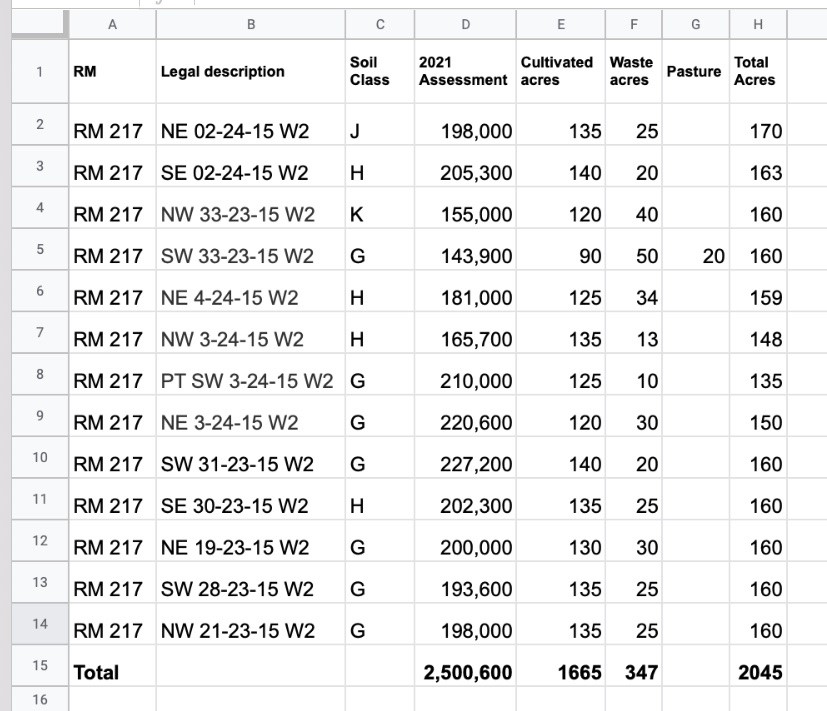 | | A | B | C | D | E | F | G | H |
|---|---|---|---|---|---|---|---|---|
| 1 | RM | Legal description | Soil Class | 2021 Assessment | Cultivated acres | Waste acres | Pasture | Total Acres |
| 2 | RM 217 | NE 02-24-15 W2 | J | 198,000 | 135 | 25 | | 170 |
| 3 | RM 217 | SE 02-24-15 W2 | H | 205,300 | 140 | 20 | | 163 |
| 4 | RM 217 | NW 33-23-15 W2 | K | 155,000 | 120 | 40 | | 160 |
| 5 | RM 217 | SW 33-23-15 W2 | G | 143,900 | 90 | 50 | 20 | 160 |
| 6 | RM 217 | NE 4-24-15 W2 | H | 181,000 | 125 | 34 | | 159 |
| 7 | RM 217 | NW 3-24-15 W2 | H | 165,700 | 135 | 13 | | 148 |
| 8 | RM 217 | PT SW 3-24-15 W2 | G | 210,000 | 125 | 10 | | 135 |
| 9 | RM 217 | NE 3-24-15 W2 | G | 220,600 | 120 | 30 | | 150 |
| 10 | RM 217 | SW 31-23-15 W2 | G | 227,200 | 140 | 20 | | 160 |
| 11 | RM 217 | SE 30-23-15 W2 | H | 202,300 | 135 | 25 | | 160 |
| 12 | RM 217 | NE 19-23-15 W2 | G | 200,000 | 130 | 30 | | 160 |
| 13 | RM 217 | SW 28-23-15 W2 | G | 193,600 | 135 | 25 | | 160 |
| 14 | RM 217 | NW 21-23-15 W2 | G | 198,000 | 135 | 25 | | 160 |
| 15 | Total | | | 2,500,600 | 1665 | 347 | | 2045 |
| 16 | | | | | | | | |